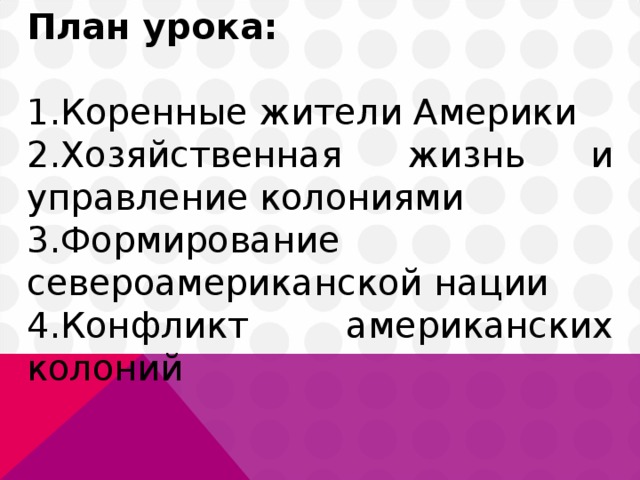 План урока:

1.Коренные жители Америки
2.Хозяйственная жизнь и управление колониями
3.Формирование североамериканской нации
4.Конфликт американских колоний